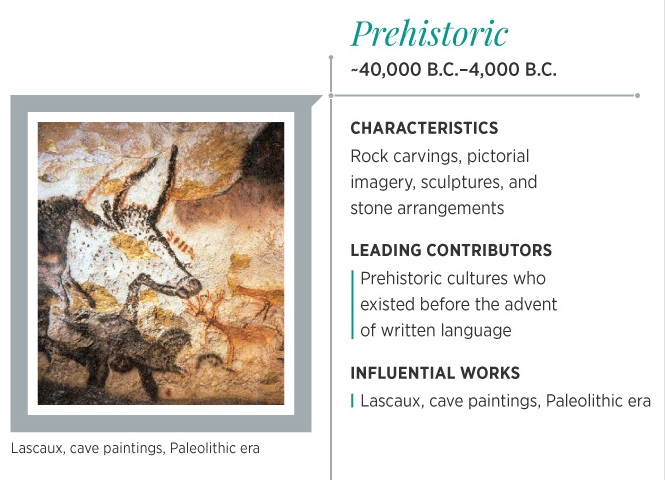 Prehistoric

~40,000 B.C.–4,000 B.C.

CHARACTERISTICS

Rock carvings, pictorial imagery, sculptures, and stone arrangements

LEADING CONTRIBUTORS

Prehistoric cultures who existed before the advent of written language

INFLUENTIAL WORKS

Lascaux, cave paintings, Paleolithic era

Lascaux, cave paintings, Paleolithic era